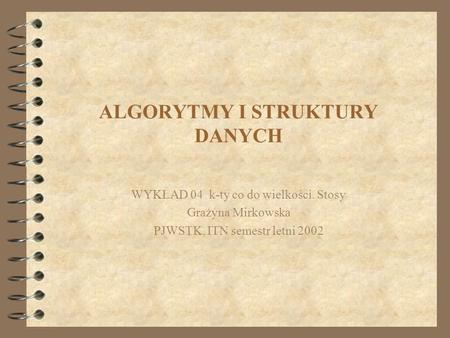 ALGORYTMY I STRUKTURY DANYCH

WYKŁAD 04 k-ty co do wielkosci. Stosy
Grażyna Mirkowska
PJWSTK, ITN semestr letni 2002